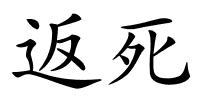 返死